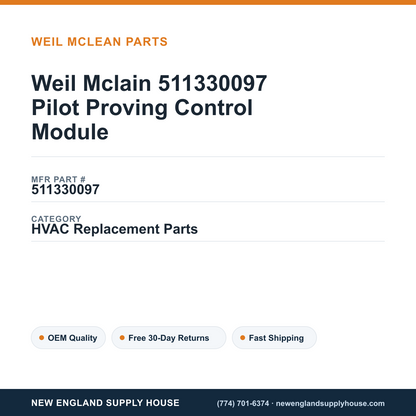 WEIL MCLEAN PARTS

Weil Mclain 511330097 Pilot Proving Control Module

MFR PART #
511330097

CATEGORY
HVAC Replacement Parts

OEM Quality

Free 30-Day Returns

Fast Shipping

NEW ENGLAND SUPPLY HOUSE

(774) 701-6374 · newenglandsupplyhouse.com